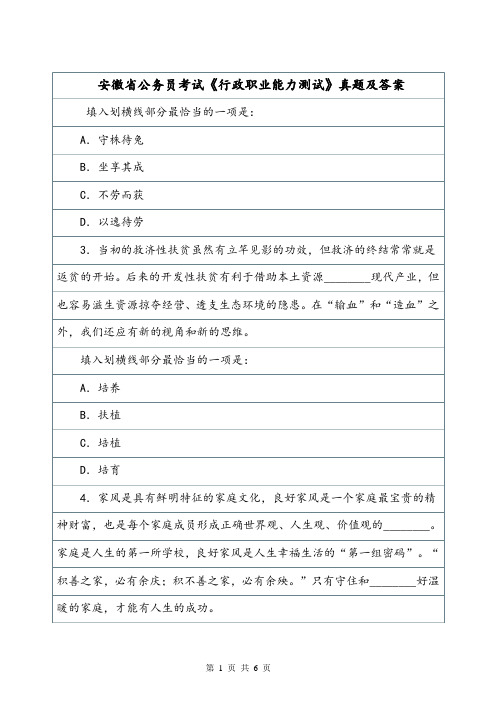 安徽省公务员考试《行政职业能力测试》真题及答案

填入划横线部分最恰当的一项是：

A. 守株待兔

B. 坐享其成

C. 不劳而获

D. 以逸待劳

3. 当初的救济性扶贫虽然有立竿见影的功效，但救济的终结常常就是返贫的开始。后来的开发性扶贫有利于借助本土资源________现代产业，但也容易滋生资源掠夺经营、透支生态环境的隐患。在“输血”和“造血”之外，我们还应有新的视角和新的思维。

填入划横线部分最恰当的一项是：

A. 培养

B. 扶植

C. 培植

D. 培育

4. 家风是具有鲜明特征的家庭文化，良好家风是一个家庭最宝贵的精神财富，也是每个家庭成员形成正确世界观、人生观、价值观的________。家庭是人生的第一所学校，良好家风是人生幸福生活的“第一组密码”。“积善之家，必有余庆；积不善之家，必有余殃。”只有守住和________好温暖的家庭，才能有人生的成功。

第 1 页 共 6 页